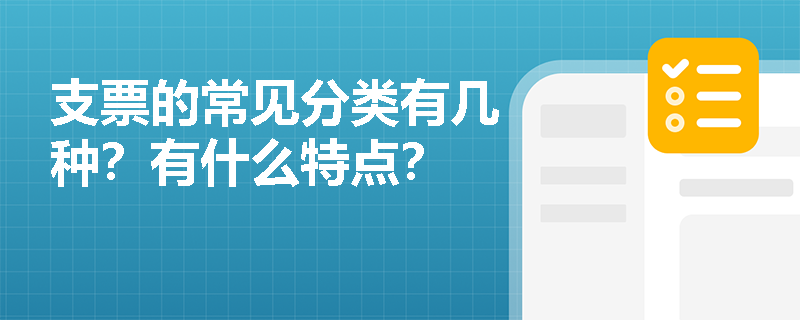 支票的常见分类有几种？有什么特点？